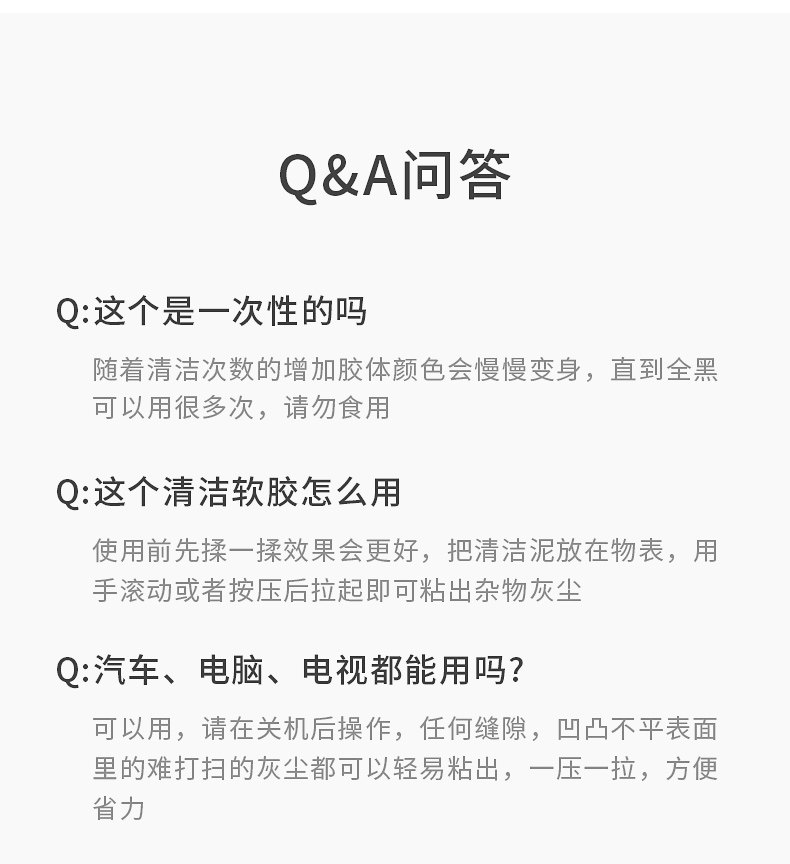 Q&A问答

Q:这个是一次性的吗

随着清洁次数的增加胶体颜色会慢慢变身，直到全黑可以用很多次，请勿食用

Q:这个清洁软胶怎么用

使用前先揉一揉效果会更好，把清洁泥放在物表，用手滚动或者按压后拉起即可粘出杂物灰尘

Q:汽车、电脑、电视都能用吗?

可以用，请在关机后操作，任何缝隙，凹凸不平表面里的难打扫的灰尘都可以轻易粘出，一压一拉，方便省力